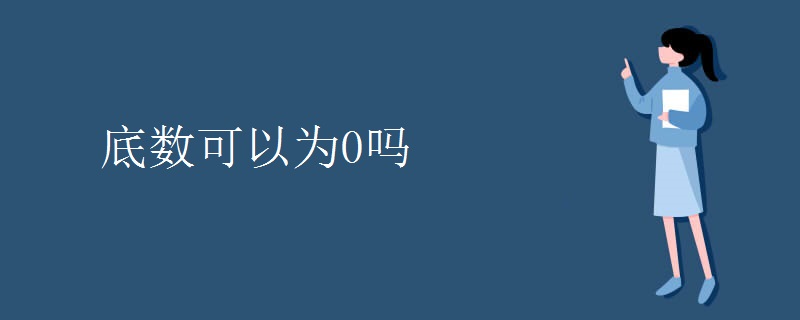 底数可以为0吗